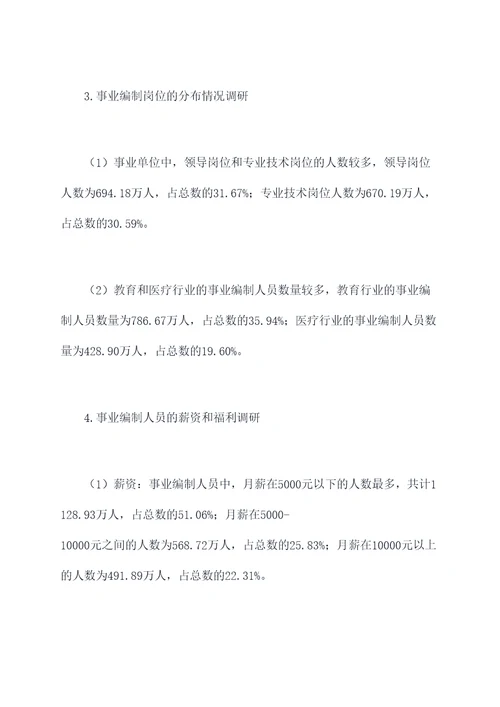 3.事业编制岗位的分布情况调研

（1）事业单位中，领导岗位和专业技术岗位的人数较多，领导岗位人数为694.18万人，占总数的31.67%；专业技术岗位人数为670.19万人，占总数的30.59%。

（2）教育和医疗行业的事业编制人员数量较多，教育行业的事业编制人员数量为786.67万人，占总数的35.94%；医疗行业的事业编制人员数量为428.90万人，占总数的19.60%。

4.事业编制人员的薪资和福利调研

（1）薪资：事业编制人员中，月薪在5000元以下的人数最多，共计1128.93万人，占总数的51.06%；月薪在5000-10000元之间的人数为568.72万人，占总数的25.83%；月薪在10000元以上的人数为491.89万人，占总数的22.31%。